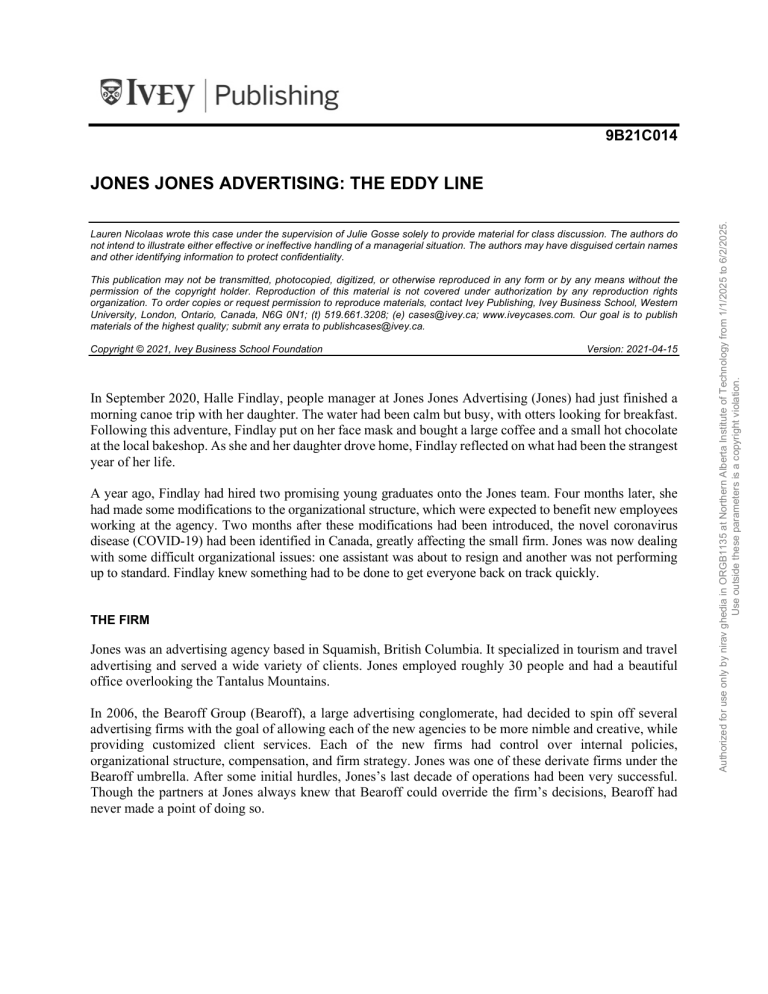 IVEY | Publishing

9B21C014

JONES JONES ADVERTISING: THE EDDY LINE

Lauren Nicolaas wrote this case under the supervision of Julie Gosse solely to provide material for class discussion. The authors do not intend to illustrate either effective or ineffective handling of a managerial situation. The authors may have disguised certain names and other identifying information to protect confidentiality.

This publication may not be transmitted, photocopied, digitized, or otherwise reproduced in any form or by any means without the permission of the copyright holder. Reproduction of this material is not covered under authorization by any reproduction rights organization. To order copies or request permission to reproduce materials, contact Ivey Publishing, Ivey Business School, Western University, London, Ontario, Canada, N6G 0N1; (t) 519.661.3208; (e) cases@ivey.ca; www.iveycases.com. Our goal is to publish materials of the highest quality; submit any errata to publishcases@ivey.ca.

Copyright © 2021, Ivey Business School Foundation Version: 2021-04-15

In September 2020, Halle Findlay, people manager at Jones Jones Advertising (Jones) had just finished a morning canoe trip with her daughter. The water had been calm but busy, with otters looking for breakfast. Following this adventure, Findlay put on her face mask and bought a large coffee and a small hot chocolate at the local bakeshop. As she and her daughter drove home, Findlay reflected on what had been the strangest year of her life.

A year ago, Findlay had hired two promising young graduates onto the Jones team. Four months later, she had made some modifications to the organizational structure, which were expected to benefit new employees working at the agency. Two months after these modifications had been introduced, the novel coronavirus disease (COVID-19) had been identified in Canada, greatly affecting the small firm. Jones was now dealing with some difficult organizational issues: one assistant was about to resign and another was not performing up to standard. Findlay knew something had to be done to get everyone back on track quickly.

THE FIRM

Jones was an advertising agency based in Squamish, British Columbia. It specialized in tourism and travel advertising and served a wide variety of clients. Jones employed roughly 30 people and had a beautiful office overlooking the Tantalus Mountains.

In 2006, the Bearoff Group (Bearoff), a large advertising conglomerate, had decided to spin off several advertising firms with the goal of allowing each of the new agencies to be more nimble and creative, while providing customized client services. Each of the new firms had control over internal policies, organizational structure, compensation, and firm strategy. Jones was one of these derivate firms under the Bearoff umbrella. After some initial hurdles, Jones's last decade of operations had been very successful. Though the partners at Jones always knew that Bearoff could override the firm's decisions, Bearoff had never made a point of doing so.

Authorized for use only by nirav ghedia in ORGB1135 at Northern Alberta Institute of Technology from 1/1/2025 to 6/2/2025.
Use outside these parameters is a copyright violation.